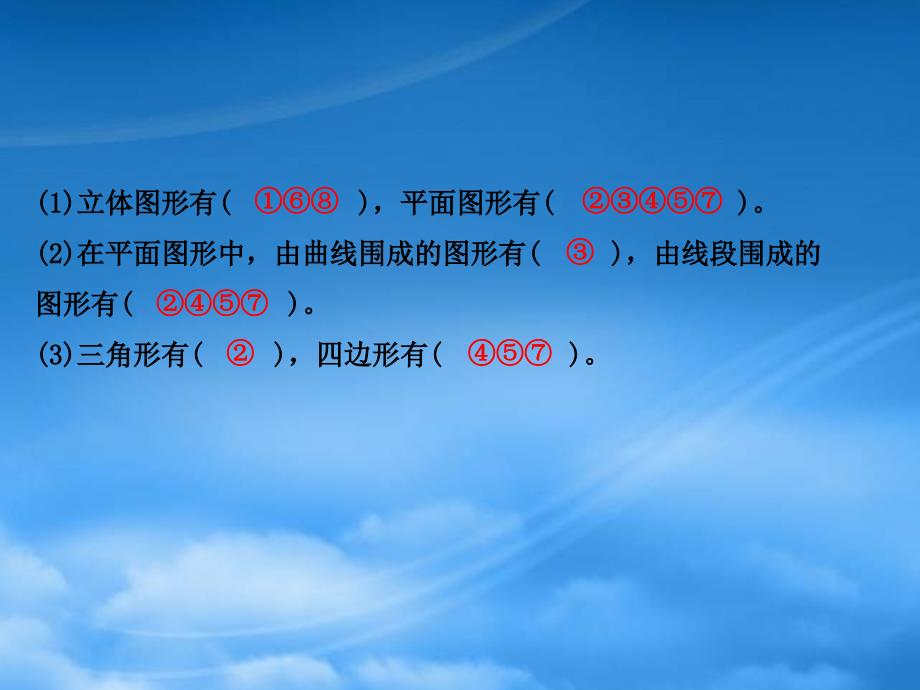 (1)立体图形有( ①⑥⑧ )，平面图形有( ②③④⑤⑦ )。
(2)在平面图形中，由曲线围成的图形有( ③ )，由线段围成的图形有( ②④⑤⑦ )。
(3)三角形有( ② )，四边形有( ④⑤⑦ )。